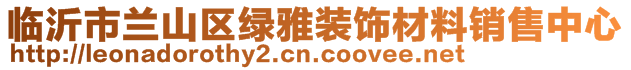 临沂市兰山区绿雅装饰材料销售中心
http://leonadorothy2.cn.coovee.net